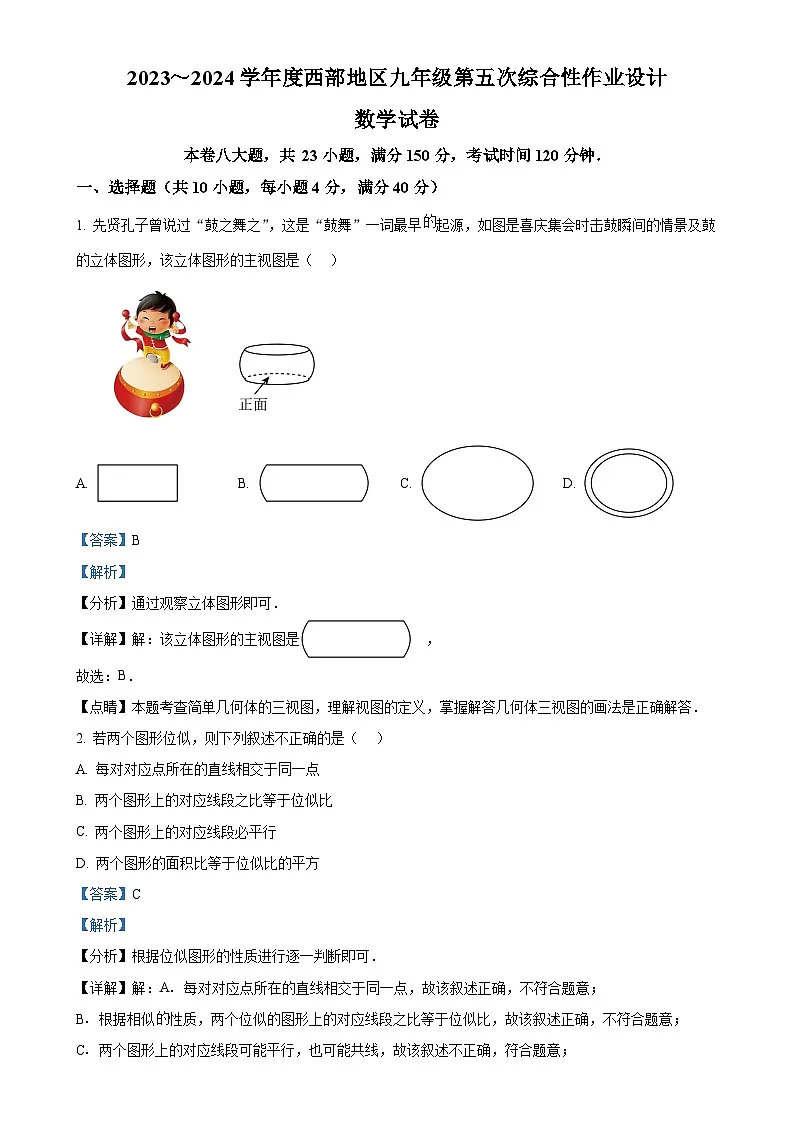 2023～2024 学年度西部地区九年级第五次综合性作业设计

数学试卷

本卷八大题，共 23 小题，满分 150 分，考试时间 120 分钟．

一、选择题（共 10 小题，每小题 4 分，满分 40 分）

1. 先贤孔子曾说过“鼓之舞之”，这是“鼓舞”一词最早的起源，如图是喜庆集会时击鼓瞬间的情景及鼓的立体图形，该立体图形的主视图是（　）

正面

A.　　B.　　C.　　D.

【答案】B

【解析】

【分析】通过观察立体图形即可．

【详解】解：该立体图形的主视图是　　，

故选：B．

【点睛】本题考查简单几何体的三视图，理解视图的定义，掌握解答几何体三视图的画法是正确解答．

2. 若两个图形位似，则下列叙述不正确的是（　）

A. 每对对应点所在的直线相交于同一点

B. 两个图形上的对应线段之比等于位似比

C. 两个图形上的对应线段必平行

D. 两个图形的面积比等于位似比的平方

【答案】C

【解析】

【分析】根据位似图形的性质进行逐一判断即可．

【详解】解：A．每对对应点所在的直线相交于同一点，故该叙述正确，不符合题意；

B．根据相似的性质，两个位似的图形上的对应线段之比等于位似比，故该叙述正确，不符合题意；

C．两个图形上的对应线段可能平行，也可能共线，故该叙述不正确，符合题意；